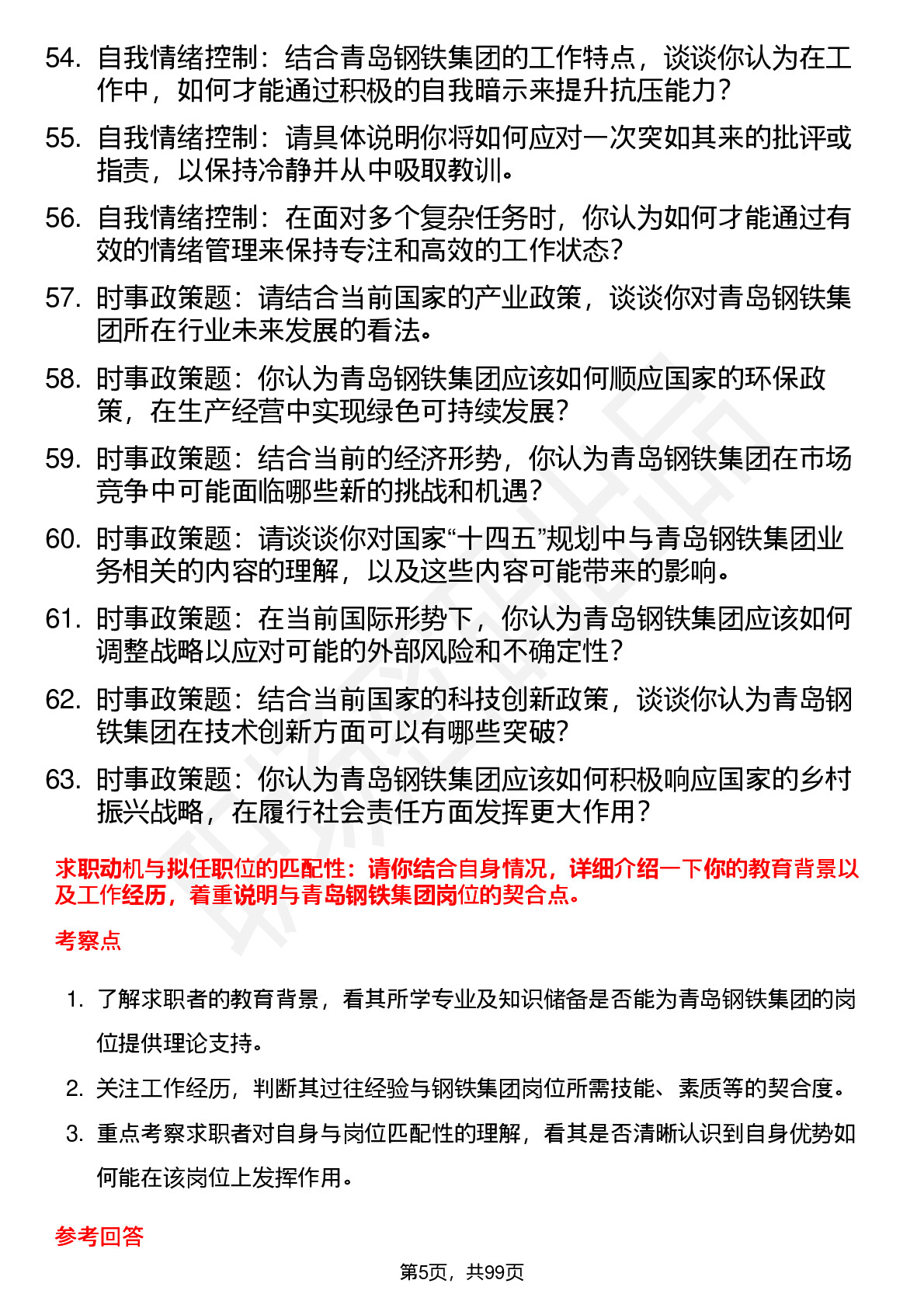 54. 自我情绪控制：结合青岛钢铁集团的工作特点，谈谈你认为在工作中，如何才能通过积极的自我暗示来提升抗压能力？

55. 自我情绪控制：请具体说明你将如何应对一次突如其来的批评或指责，以保持冷静并从中吸取教训。

56. 自我情绪控制：在面对多个复杂任务时，你认为如何才能通过有效的情绪管理来保持专注和高效的工作状态？

57. 时事政策题：请结合当前国家的产业政策，谈谈你对青岛钢铁集团所在行业未来发展的看法。

58. 时事政策题：你认为青岛钢铁集团应该如何顺应国家的环保政策，在生产经营中实现绿色可持续发展？

59. 时事政策题：结合当前的经济形势，你认为青岛钢铁集团在市场竞争中可能面临哪些新的挑战和机遇？

60. 时事政策题：请谈谈你对国家“十四五”规划中与青岛钢铁集团业务相关的内容的理解，以及这些内容可能带来的影响。

61. 时事政策题：在当前国际形势下，你认为青岛钢铁集团应该如何调整战略以应对可能的外部风险和不确定性？

62. 时事政策题：结合当前国家的科技创新政策，谈谈你认为青岛钢铁集团在技术创新方面可以有哪些突破？

63. 时事政策题：你认为青岛钢铁集团应该如何积极响应国家的乡村振兴战略，在履行社会责任方面发挥更大作用？

求职动机与拟任职位的匹配性：请你结合自身情况，详细介绍一下你的教育背景以及工作经历，着重说明与青岛钢铁集团岗位的契合点。

考察点

1. 了解求职者的教育背景，看其所学专业及知识储备是否能为青岛钢铁集团的岗位提供理论支持。

2. 关注工作经历，判断其过往经验与钢铁集团岗位所需技能、素质等的契合度。

3. 重点考察求职者对自身与岗位匹配性的理解，看其是否清晰认识到自身优势如何能在该岗位上发挥作用。

参考回答

第5页，共99页